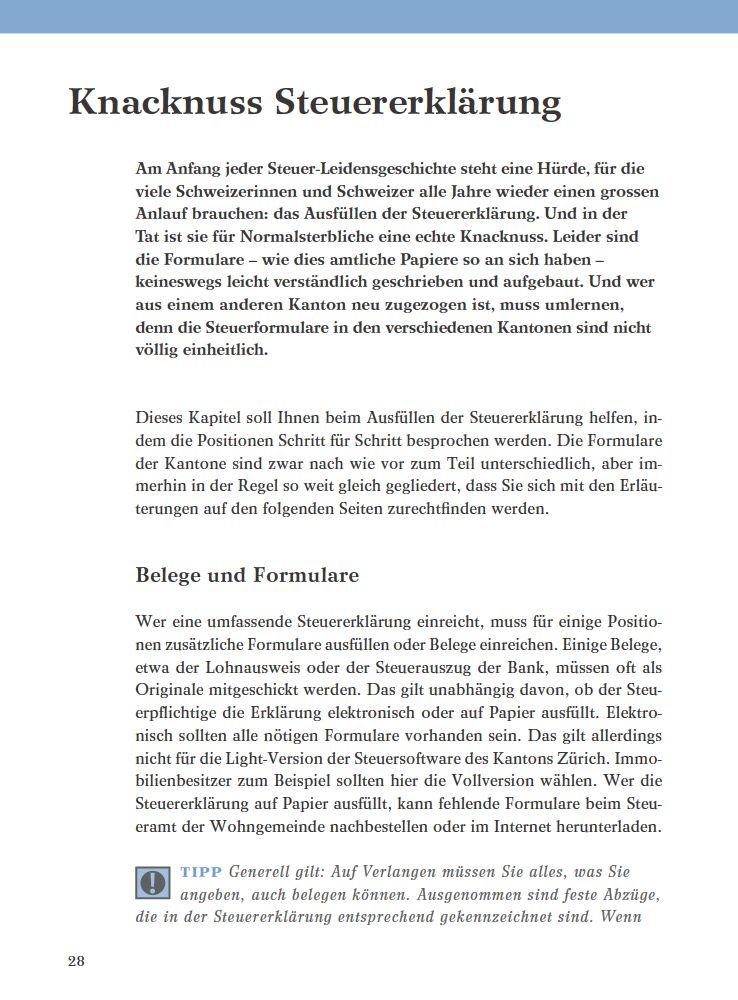 Knacknuss Steuererklärung

Am Anfang jeder Steuer-Leidensgeschichte steht eine Hürde, für die viele Schweizerinnen und Schweizer alle Jahre wieder einen grossen Anlauf brauchen: das Ausfüllen der Steuererklärung. Und in der Tat ist sie für Normalsterbliche eine echte Knacknuss. Leider sind die Formulare – wie dies amtliche Papiere so an sich haben – keineswegs leicht verständlich geschrieben und aufgebaut. Und wer aus einem anderen Kanton neu zugezogen ist, muss umlernen, denn die Steuerformulare in den verschiedenen Kantonen sind nicht völlig einheitlich.

Dieses Kapitel soll Ihnen beim Ausfüllen der Steuererklärung helfen, indem die Positionen Schritt für Schritt besprochen werden. Die Formulare der Kantone sind zwar nach wie vor zum Teil unterschiedlich, aber immerhin in der Regel so weit gleich gegliedert, dass Sie sich mit den Erläuterungen auf den folgenden Seiten zurechtfinden werden.

Belege und Formulare

Wer eine umfassende Steuererklärung einreicht, muss für einige Positionen zusätzliche Formulare ausfüllen oder Belege einreichen. Einige Belege, etwa der Lohnausweis oder der Steuerauszug der Bank, müssen oft als Originale mitgeschickt werden. Das gilt unabhängig davon, ob der Steuerpflichtige die Erklärung elektronisch oder auf Papier ausfüllt. Elektronisch sollten alle nötigen Formulare vorhanden sein. Das gilt allerdings nicht für die Light-Version der Steuersoftware des Kantons Zürich. Immobilienbesitzer zum Beispiel sollten hier die Vollversion wählen. Wer die Steuererklärung auf Papier ausfüllt, kann fehlende Formulare beim Steueramt der Wohngemeinde nachbestellen oder im Internet herunterladen.

TIPP Generell gilt: Auf Verlangen müssen Sie alles, was Sie angeben, auch belegen können. Ausgenommen sind feste Abzüge, die in der Steuererklärung entsprechend gekennzeichnet sind. Wenn

28